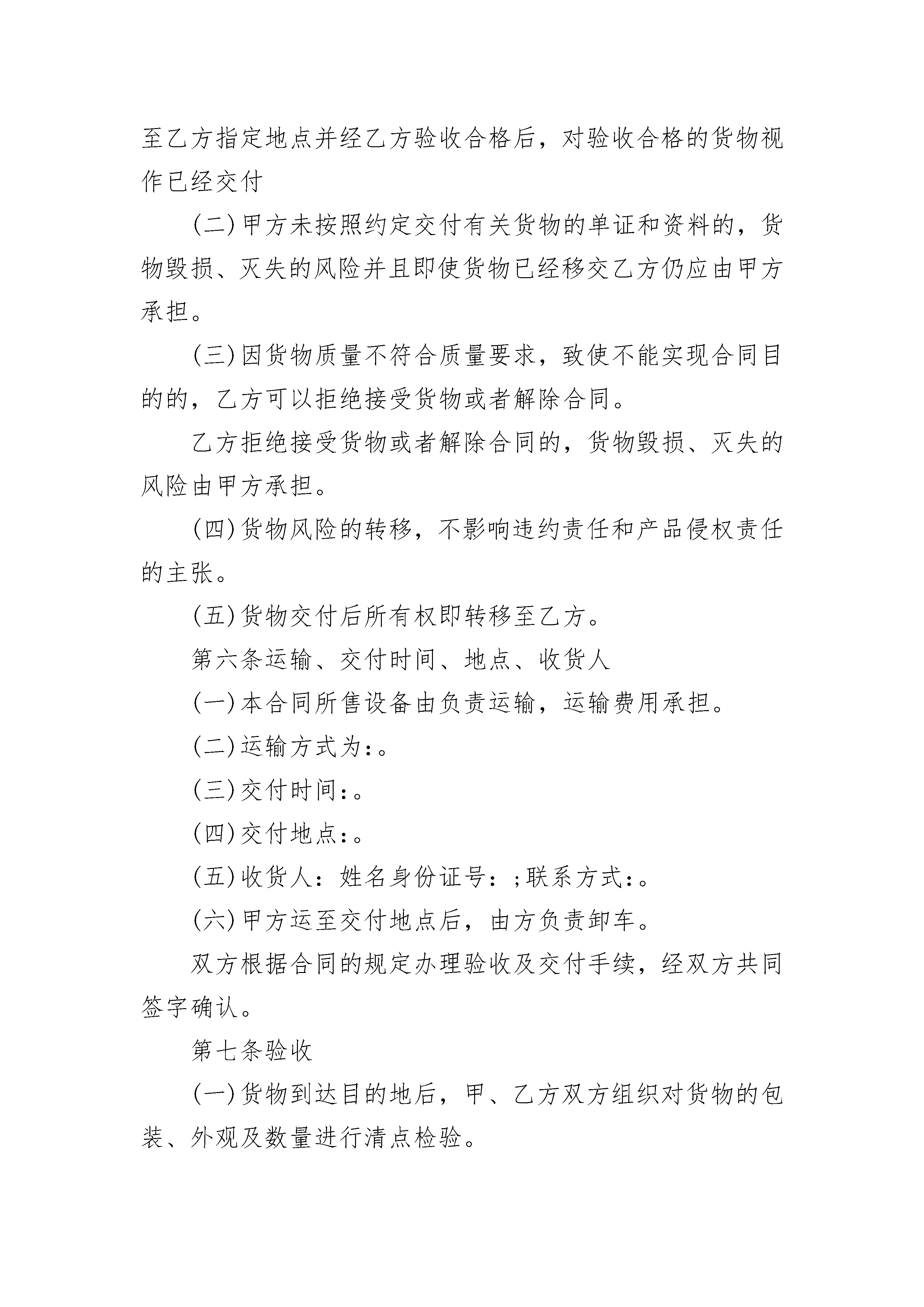 至乙方指定地点并经乙方验收合格后，对验收合格的货物视作已经交付

(二)甲方未按照约定交付有关货物的单证和资料的，货物毁损、灭失的风险并且即使货物已经移交乙方仍应由甲方承担。

(三)因货物质量不符合质量要求，致使不能实现合同目的的，乙方可以拒绝接受货物或者解除合同。

乙方拒绝接受货物或者解除合同的，货物毁损、灭失的风险由甲方承担。

(四)货物风险的转移，不影响违约责任和产品侵权责任的主张。

(五)货物交付后所有权即转移至乙方。

第六条运输、交付时间、地点、收货人

(一)本合同所售设备由负责运输，运输费用承担。

(二)运输方式为:。

(三)交付时间:。

(四)交付地点:。

(五)收货人：姓名身份证号:;联系方式:。

(六)甲方运至交付地点后，由方负责卸车。

双方根据合同的规定办理验收及交付手续，经双方共同签字确认。

第七条验收

(一)货物到达目的地后，甲、乙方双方组织对货物的包装、外观及数量进行清点检验。